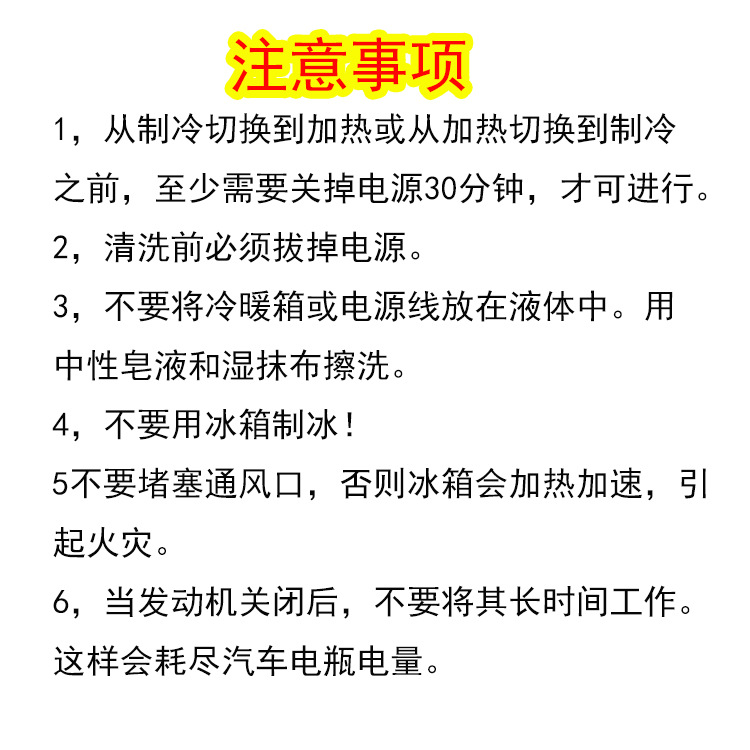 注意事项

1，从制冷切换到加热或从加热切换到制冷之前，至少需要关掉电源30分钟，才可进行。

2，清洗前必须拔掉电源。

3，不要将冷暖箱或电源线放在液体中。用中性皂液和湿抹布擦洗。

4，不要用冰箱制冰！

5不要堵塞通风口，否则冰箱会加热加速，引起火灾。

6，当发动机关闭后，不要将其长时间工作。这样会耗尽汽车电瓶电量。